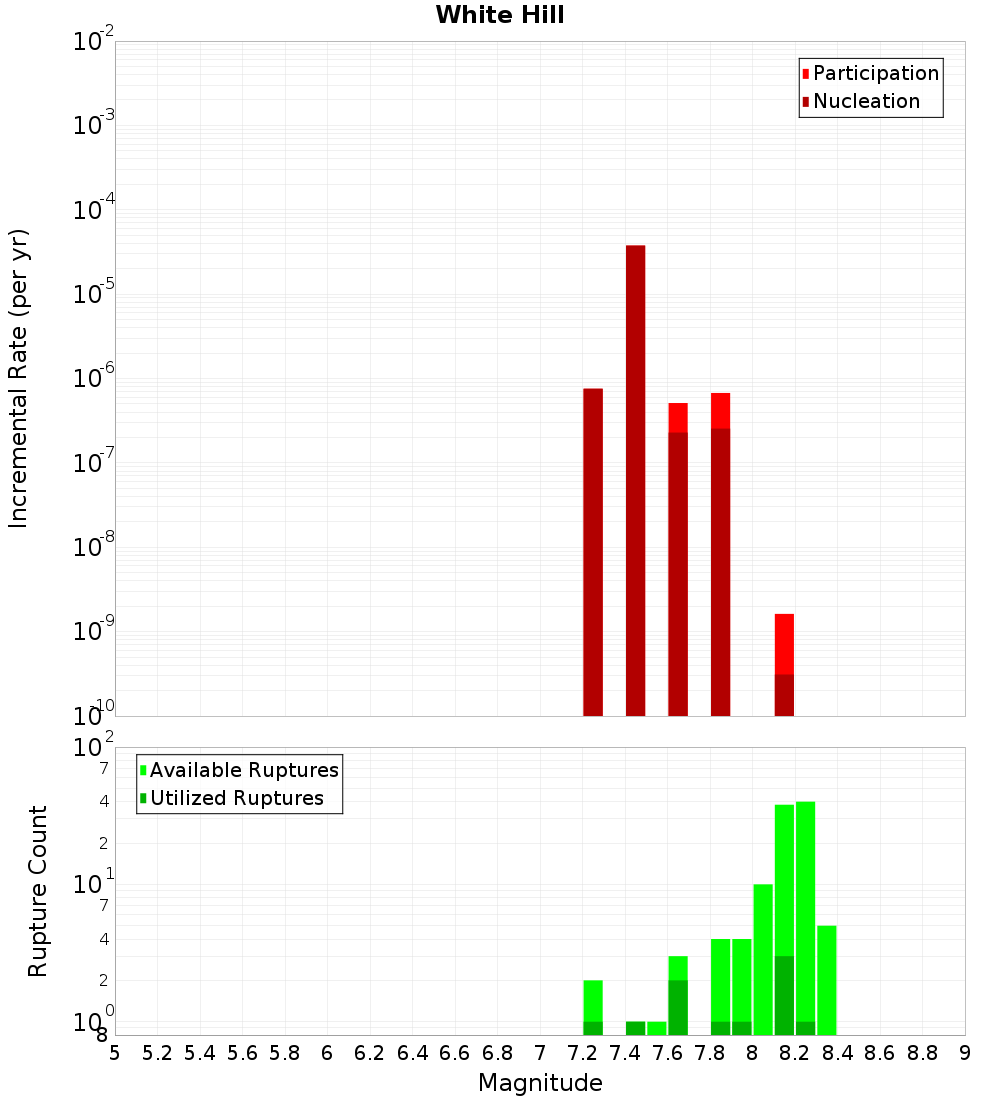 White Hill

Participation
Nucleation

Incremental Rate (per yr)

$10^{-2}$
$10^{-3}$
$10^{-4}$
$10^{-5}$
$10^{-6}$
$10^{-7}$
$10^{-8}$
$10^{-9}$
$10^{-10}$

Available Ruptures
Utilized Ruptures

Rupture Count

$10^{2}$
7
4
2
$10^{1}$
7
4
2
$10^{0}$
8

5 5.2 5.4 5.6 5.8 6 6.2 6.4 6.6 6.8 7 7.2 7.4 7.6 7.8 8 8.2 8.4 8.6 8.8 9

Magnitude